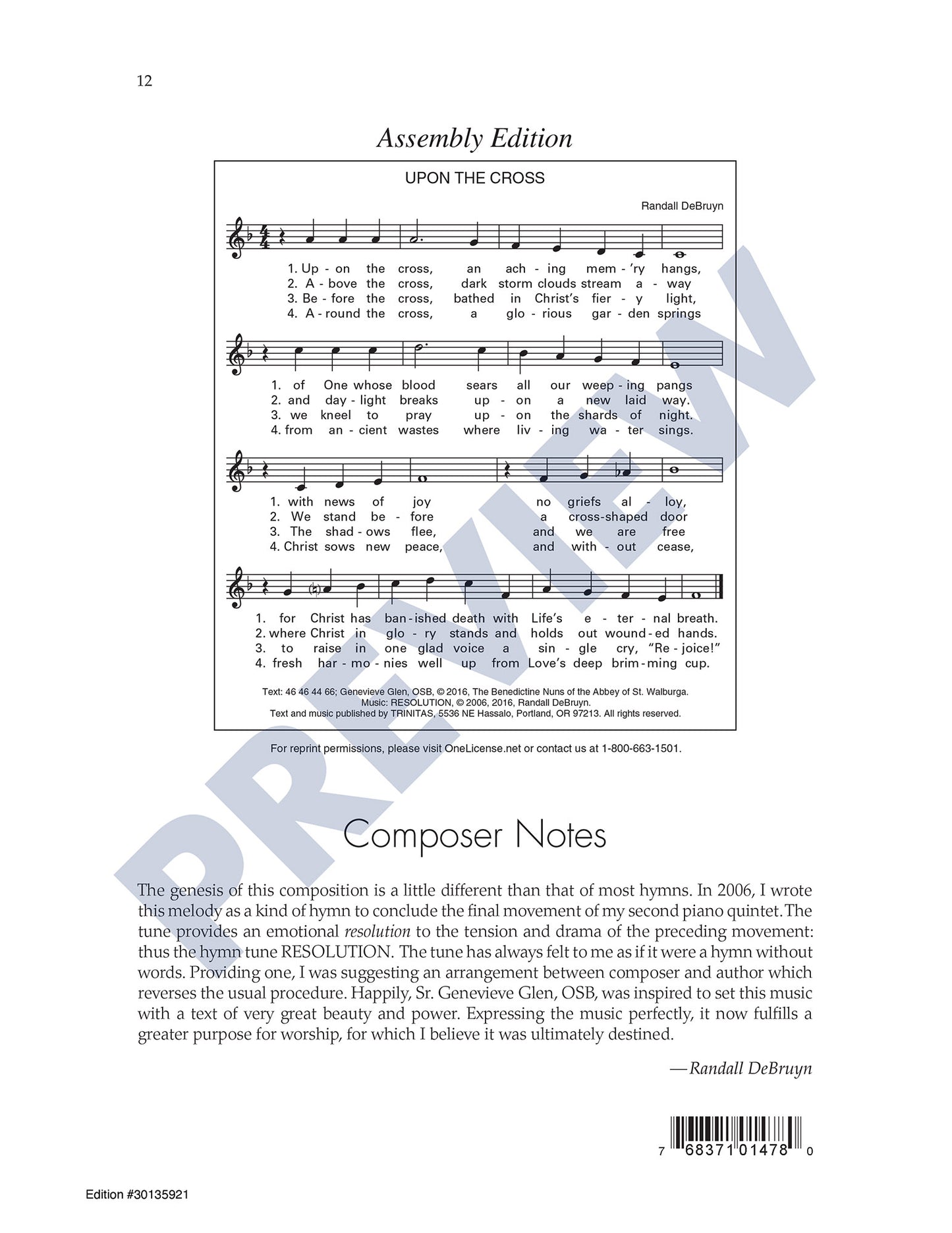 12

Assembly Edition

UPON THE CROSS

Randall DeBruyn

1. Up - on the cross, an ach - ing mem - 'ry hangs,
2. A - bove the cross, dark storm clouds stream a - way
3. Be - fore the cross, bathed in Christ's fier - y light,
4. A - round the cross, a glo - rious gar - den springs

1. of One whose blood sears all our weep - ing pangs
2. and day - light breaks up - on a new laid way.
3. we kneel to pray up - on the shards of night.
4. from an - cient wastes where liv - ing wa - ter sings.

1. with news of joy no griefs al - loy,
2. We stand be - fore a cross-shaped door
3. The shad - ows flee, and we are free
4. Christ sows new peace, and with - out cease,

1. for Christ has ban - ished death with Life's e - ter - nal breath.
2. where Christ in glo - ry stands and holds out wound - ed hands.
3. to raise in one glad voice a sin - gle cry, "Re - joice!"
4. fresh har - mo - nies well up from Love's deep brim - ming cup.

Text: 46 46 44 66; Genevieve Glen, OSB, © 2016, The Benedictine Nuns of the Abbey of St. Walburga.
Music: RESOLUTION, © 2006, 2016, Randall DeBruyn.
Text and music published by TRINITAS, 5536 NE Hassalo, Portland, OR 97213. All rights reserved.

For reprint permissions, please visit OneLicense.net or contact us at 1-800-663-1501.

PREVIEW

Composer Notes

The genesis of this composition is a little different than that of most hymns. In 2006, I wrote this melody as a kind of hymn to conclude the final movement of my second piano quintet. The tune provides an emotional resolution to the tension and drama of the preceding movement: thus the hymn tune RESOLUTION. The tune has always felt to me as if it were a hymn without words. Providing one, I was suggesting an arrangement between composer and author which reverses the usual procedure. Happily, Sr. Genevieve Glen, OSB, was inspired to set this music with a text of very great beauty and power. Expressing the music perfectly, it now fulfills a greater purpose for worship, for which I believe it was ultimately destined.

—Randall DeBruyn

7 68371 01478 0

Edition #30135921